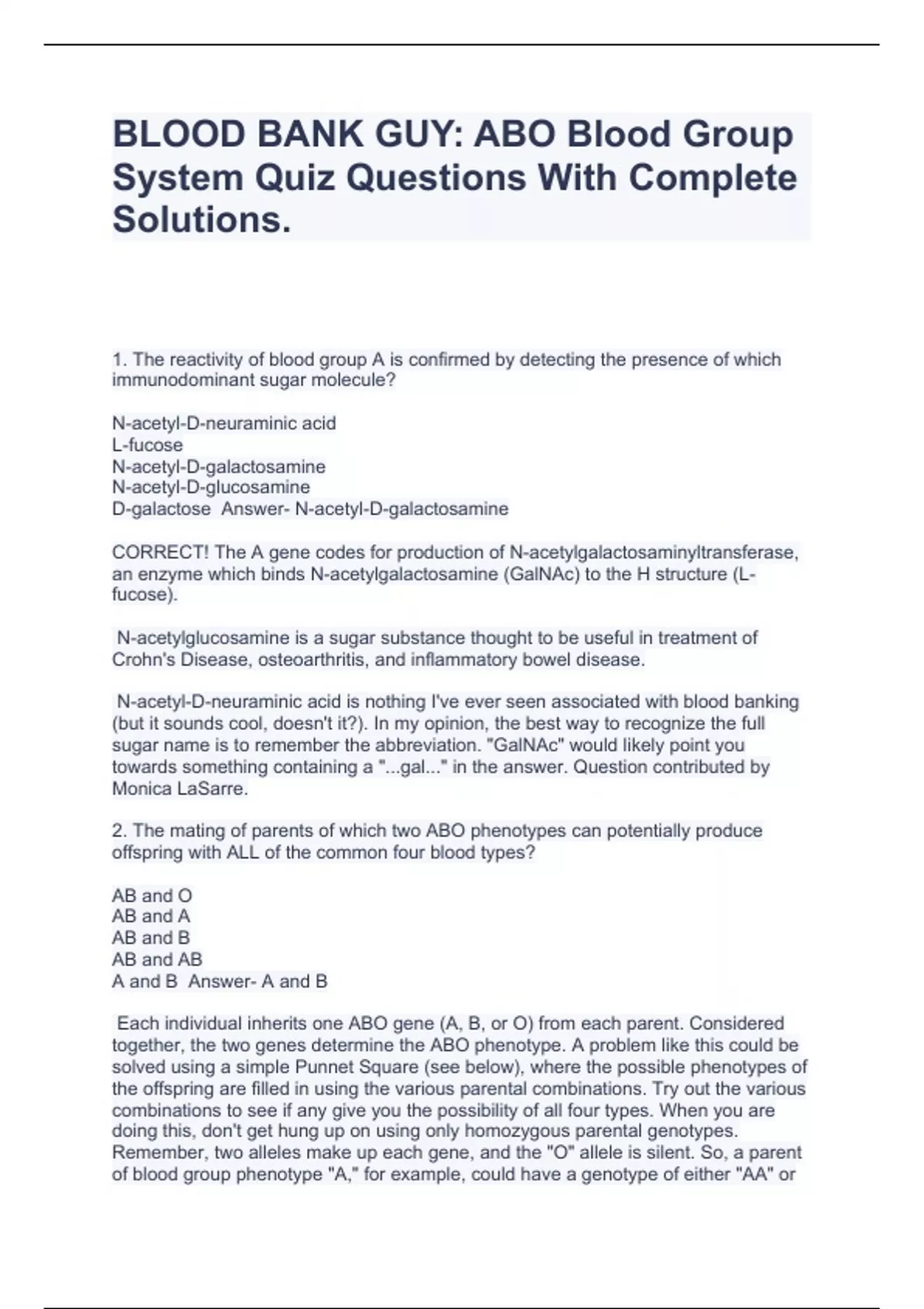 BLOOD BANK GUY: ABO Blood Group System Quiz Questions With Complete Solutions.

1. The reactivity of blood group A is confirmed by detecting the presence of which immunodominant sugar molecule?

N-acetyl-D-neuraminic acid
L-fucose
N-acetyl-D-galactosamine
N-acetyl-D-glucosamine
D-galactose Answer- N-acetyl-D-galactosamine

CORRECT! The A gene codes for production of N-acetylgalactosaminyltransferase, an enzyme which binds N-acetylgalactosamine (GalNAc) to the H structure (L-fucose).

N-acetylglucosamine is a sugar substance thought to be useful in treatment of Crohn's Disease, osteoarthritis, and inflammatory bowel disease.

N-acetyl-D-neuraminic acid is nothing I've ever seen associated with blood banking (but it sounds cool, doesn't it?). In my opinion, the best way to recognize the full sugar name is to remember the abbreviation. "GalNAc" would likely point you towards something containing a "...gal..." in the answer. Question contributed by Monica LaSarre.

2. The mating of parents of which two ABO phenotypes can potentially produce offspring with ALL of the common four blood types?

AB and O
AB and A
AB and B
AB and AB
A and B Answer- A and B

Each individual inherits one ABO gene (A, B, or O) from each parent. Considered together, the two genes determine the ABO phenotype. A problem like this could be solved using a simple Punnet Square (see below), where the possible phenotypes of the offspring are filled in using the various parental combinations. Try out the various combinations to see if any give you the possibility of all four types. When you are doing this, don't get hung up on using only homozygous parental genotypes. Remember, two alleles make up each gene, and the "O" allele is silent. So, a parent of blood group phenotype "A," for example, could have a genotype of either "AA" or